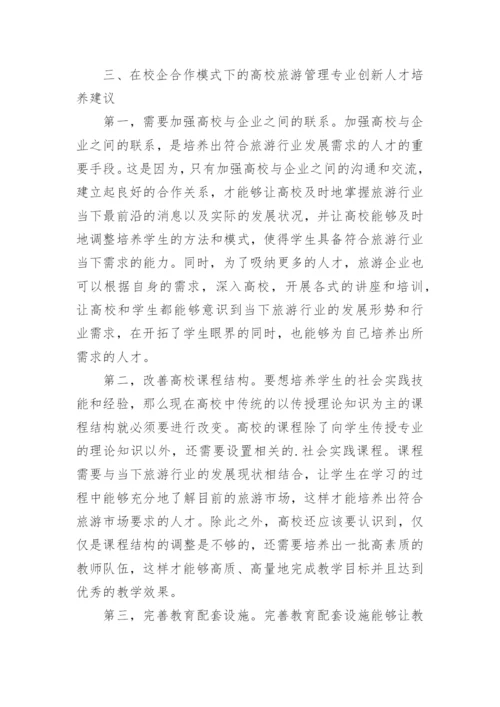 三、在校企合作模式下的高校旅游管理专业创新人才培养建议

第一，需要加强高校与企业之间的联系。加强高校与企业之间的联系，是培养出符合旅游行业发展需求的人才的重要手段。这是因为，只有加强高校与企业之间的沟通和交流，建立起良好的合作关系，才能够让高校及时地掌握旅游行业当下最前沿的消息以及实际的发展状况，并让高校能够及时地调整培养学生的方法和模式，使得学生具备符合旅游行业当下需求的能力。同时，为了吸纳更多的人才，旅游企业也可以根据自身的需求，深入高校，开展各式的讲座和培训，让高校和学生都能够意识到当下旅游行业的发展形势和行业需求，在开拓了学生眼界的同时，也能够为自己培养出所需求的人才。

第二，改善高校课程结构。要想培养学生的社会实践技能和经验，那么现在高校中传统的以传授理论知识为主的课程结构就必须要进行改变。高校的课程除了向学生传授专业的理论知识以外，还需要设置相关的.社会实践课程。课程需要与当下旅游行业的发展现状相结合，让学生在学习的过程中能够充分地了解目前的旅游市场，这样才能培养出符合旅游市场要求的人才。除此之外，高校还应该要认识到，仅仅是课程结构的调整是不够的，还需要培养出一批高素质的教师队伍，这样才能够高质、高量地完成教学目标并且达到优秀的教学效果。

第三，完善教育配套设施。完善教育配套设施能够让教